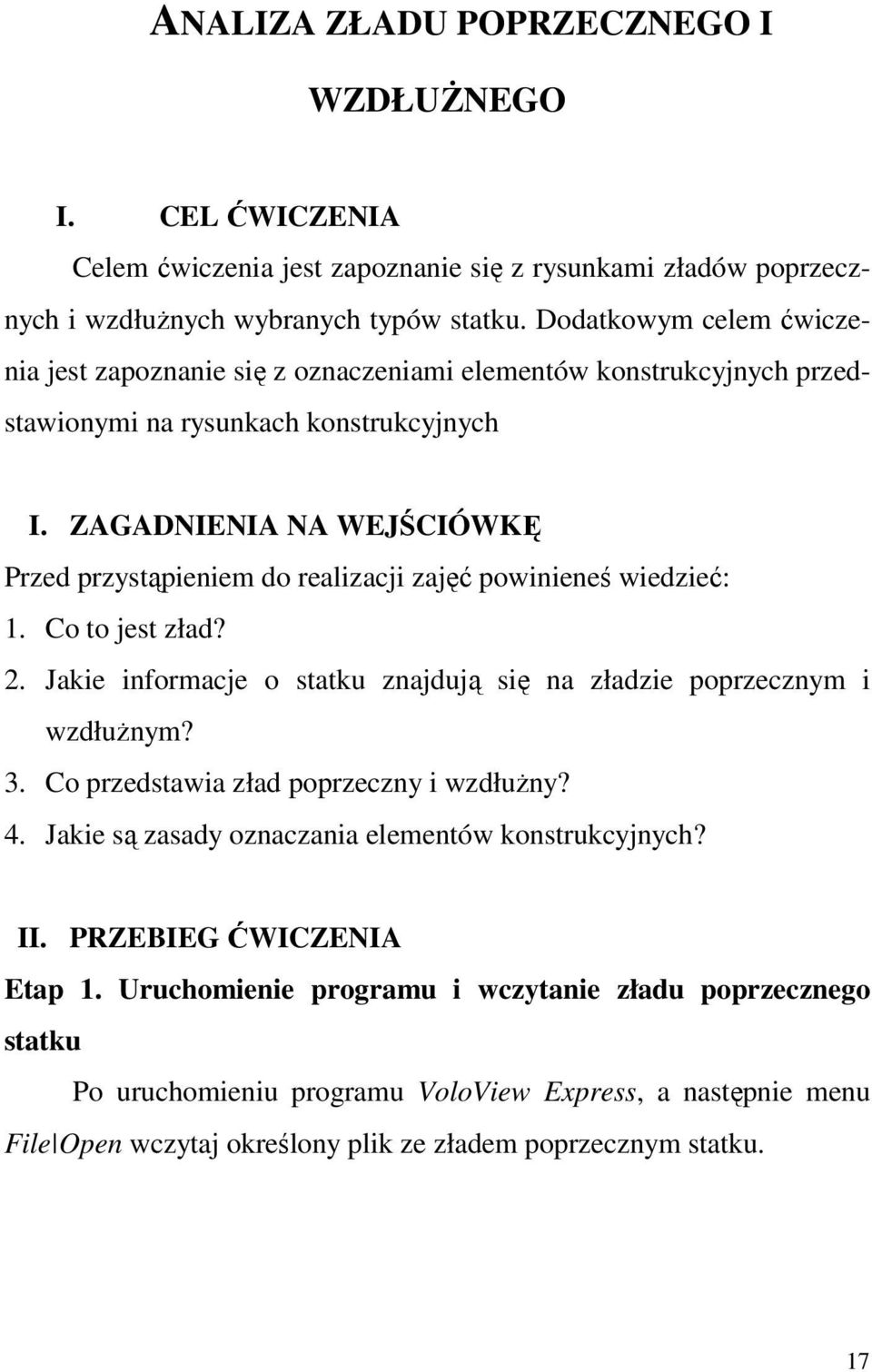 ANALIZA ZŁADU POPRZECZNEGO I WZDŁUŻNEGO

I. CEL ĆWICZENIA

Celem ćwiczenia jest zapoznanie się z rysunkami zładów poprzecznych i wzdłużnych wybranych typów statku. Dodatkowym celem ćwiczenia jest zapoznanie się z oznaczeniami elementów konstrukcyjnych przedstawionymi na rysunkach konstrukcyjnych

I. ZAGADNIENIA NA WEJŚCIÓWKĘ

Przed przystąpieniem do realizacji zajęć powinieneś wiedzieć:

1. Co to jest zład?
2. Jakie informacje o statku znajdują się na zładzie poprzecznym i wzdłużnym?
3. Co przedstawia zład poprzeczny i wzdłużny?
4. Jakie są zasady oznaczania elementów konstrukcyjnych?

II. PRZEBIEG ĆWICZENIA

Etap 1. Uruchomienie programu i wczytanie zładu poprzecznego statku

Po uruchomieniu programu VoloView Express, a następnie menu File|Open wczytaj określony plik ze zładem poprzecznym statku.

17